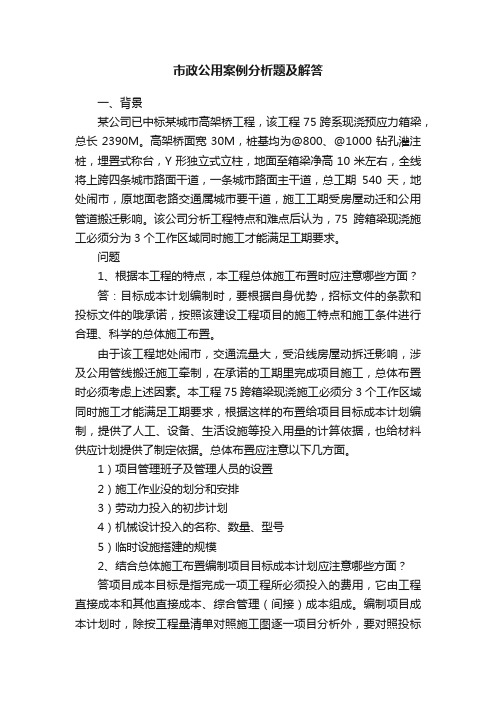 市政公用案例分析题及解答

一、背景

某公司已中标某城市高架桥工程，该工程 75 跨系现浇预应力箱梁，总长 2390M。高架桥面宽 30M，桩基均为@800、@1000 钻孔灌注桩，埋置式称台，Y 形独立式立柱，地面至箱梁净高 10 米左右，全线将上跨四条城市路面干道，一条城市路面主干道，总工期 540 天，地处闹市，原地面老路交通属城市要干道，施工工期受房屋动迁和公用管道搬迁影响。该公司分析工程特点和难点后认为，75 跨箱梁现浇施工必须分为 3 个工作区域同时施工才能满足工期要求。

问题

1、根据本工程的特点，本工程总体施工布置时应注意哪些方面？

答：目标成本计划编制时，要根据自身优势，招标文件的条款和投标文件的哦承诺，按照该建设工程项目的施工特点和施工条件进行合理、科学的总体施工布置。

由于该工程地处闹市，交通流量大，受沿线房屋动拆迁影响，涉及公用管线搬迁施工牵制，在承诺的工期里完成项目施工，总体布置时必须考虑上述因素。本工程 75 跨箱梁现浇施工必须分 3 个工作区域同时施工才能满足工期要求，根据这样的布置给项目目标成本计划编制，提供了人工、设备、生活设施等投入用量的计算依据，也给材料供应计划提供了制定依据。总体布置应注意以下几方面。

1）项目管理班子及管理人员的设置

2）施工作业没的划分和安排

3）劳动力投入的初步计划

4）机械设计投入的名称、数量、型号

5）临时设施搭建的规模

2、结合总体施工布置编制项目目标成本计划应注意哪些方面？

答项目成本目标是指完成一项工程所必须投入的费用，它由工程直接成本和其他直接成本、综合管理（间接）成本组成。编制项目成本计划时，除按工程量清单对照施工图逐一项目分析外，要对照投标